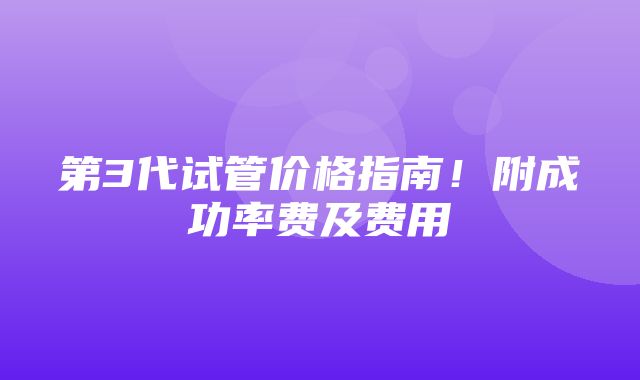 第3代试管价格指南！附成功率费及费用